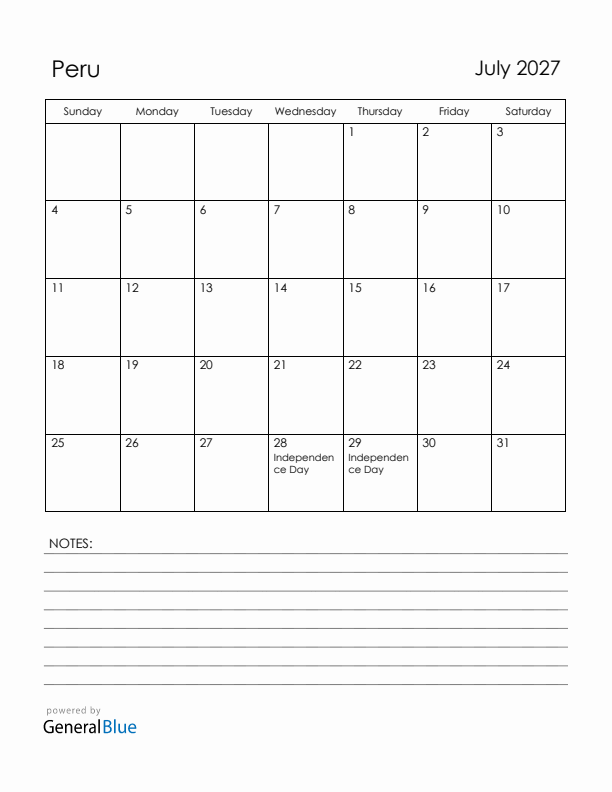 Peru

July 2027

| Sunday | Monday | Tuesday | Wednesday | Thursday | Friday | Saturday |
|---|---|---|---|---|---|---|
| | | | | 1 | 2 | 3 |
| 4 | 5 | 6 | 7 | 8 | 9 | 10 |
| 11 | 12 | 13 | 14 | 15 | 16 | 17 |
| 18 | 19 | 20 | 21 | 22 | 23 | 24 |
| 25 | 26 | 27 | 28 Independence Day | 29 Independence Day | 30 | 31 |

NOTES:

powered by
GeneralBlue